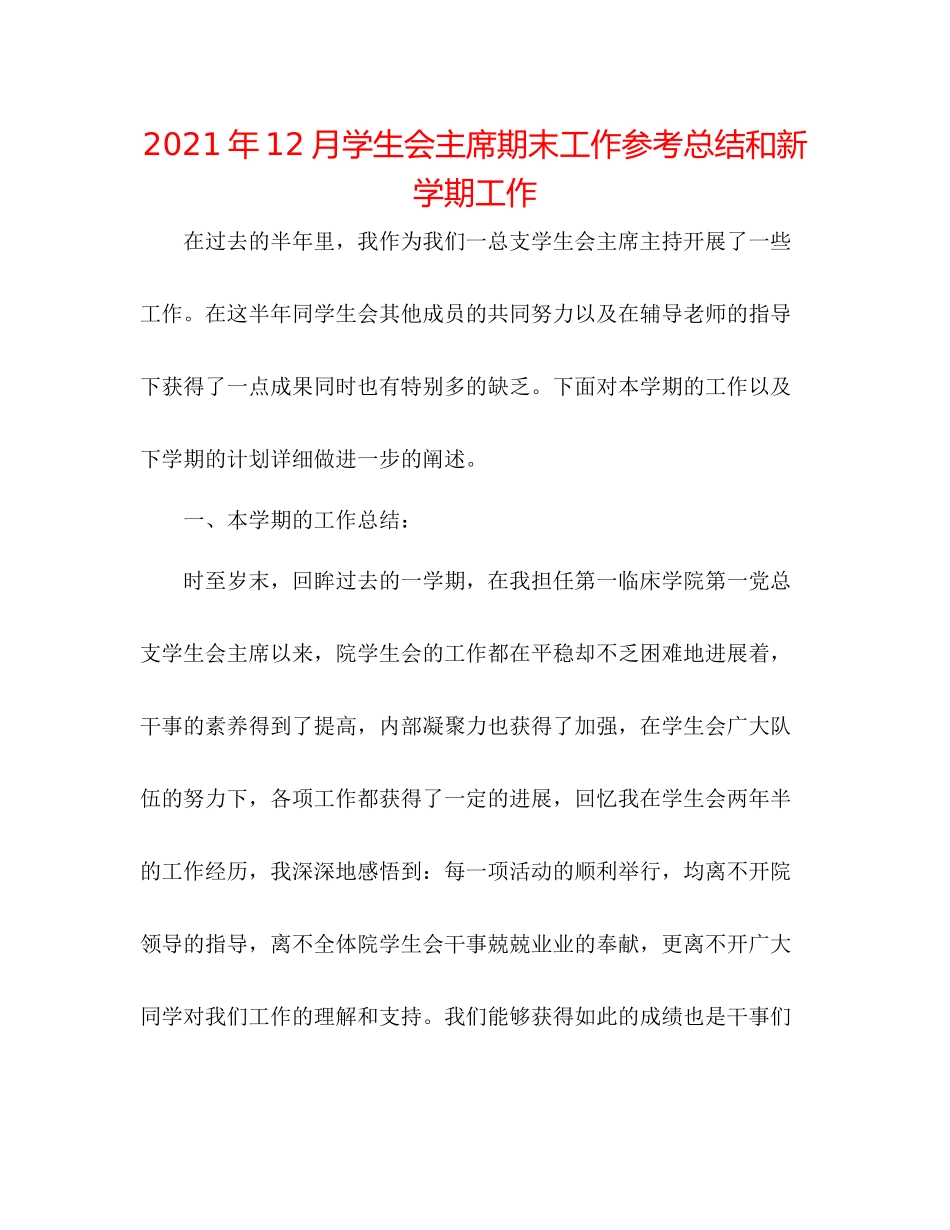 2021年12月学生会主席期末工作参考总结和新学期工作

在过去的半年里，我作为我们一总支学生会主席主持开展了一些工作。在这半年同学生会其他成员的共同努力以及在辅导老师的指导下获得了一点成果同时也有特别多的缺乏。下面对本学期的工作以及下学期的计划详细做进一步的阐述。

一、本学期的工作总结：

时至岁末，回眸过去的一学期，在我担任第一临床学院第一党总支学生会主席以来，院学生会的工作都在平稳却不乏困难地进展着，干事的素养得到了提高，内部凝聚力也获得了加强，在学生会广大队伍的努力下，各项工作都获得了一定的进展，回忆我在学生会两年半的工作经历，我深深地感悟到：每一项活动的顺利举行，均离不开院领导的指导，离不全体院学生会干事兢兢业业的奉献，更离不开广大同学对我们工作的理解和支持。我们能够获得如此的成绩也是干事们